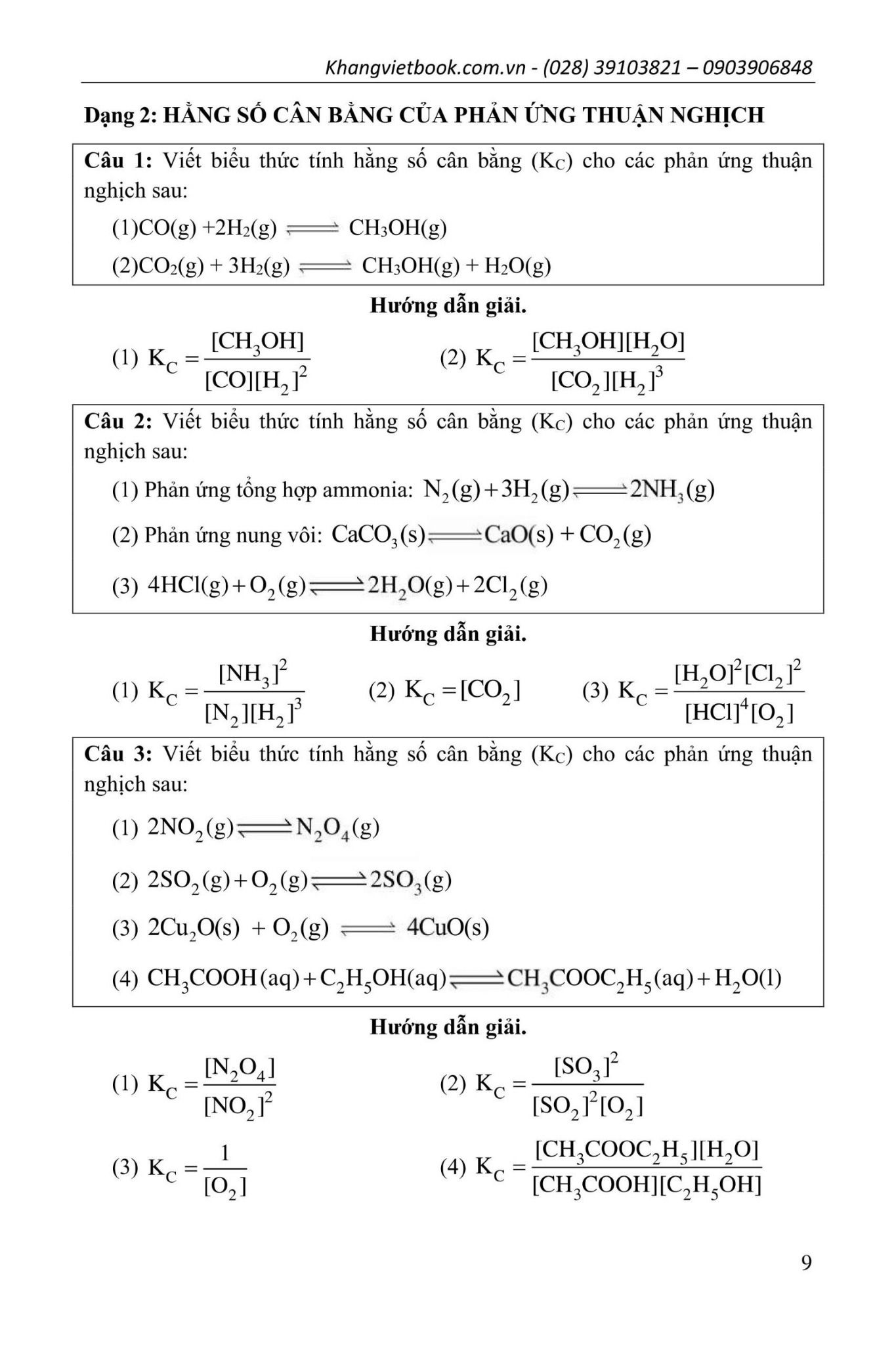 Khangvietbook.com.vn - (028) 39103821 – 0903906848

Dạng 2: HẰNG SỐ CÂN BẰNG CỦA PHẢN ỨNG THUẬN NGHỊCH

Câu 1: Viết biểu thức tính hằng số cân bằng ($K_C$) cho các phản ứng thuận nghịch sau:

(1)$CO(g) + 2H_2(g) \rightleftharpoons CH_3OH(g)$

(2)$CO_2(g) + 3H_2(g) \rightleftharpoons CH_3OH(g) + H_2O(g)$

Hướng dẫn giải.

(1) $K_C = \frac{[CH_3OH]}{[CO][H_2]^2}$ (2) $K_C = \frac{[CH_3OH][H_2O]}{[CO_2][H_2]^3}$

Câu 2: Viết biểu thức tính hằng số cân bằng ($K_C$) cho các phản ứng thuận nghịch sau:

(1) Phản ứng tổng hợp ammonia: $N_2(g) + 3H_2(g) \rightleftharpoons 2NH_3(g)$

(2) Phản ứng nung vôi: $CaCO_3(s) \rightleftharpoons CaO(s) + CO_2(g)$

(3) $4HCl(g) + O_2(g) \rightleftharpoons 2H_2O(g) + 2Cl_2(g)$

Hướng dẫn giải.

(1) $K_C = \frac{[NH_3]^2}{[N_2][H_2]^3}$ (2) $K_C = [CO_2]$ (3) $K_C = \frac{[H_2O]^2[Cl_2]^2}{[HCl]^4[O_2]}$

Câu 3: Viết biểu thức tính hằng số cân bằng ($K_C$) cho các phản ứng thuận nghịch sau:

(1) $2NO_2(g) \rightleftharpoons N_2O_4(g)$

(2) $2SO_2(g) + O_2(g) \rightleftharpoons 2SO_3(g)$

(3) $2Cu_2O(s) + O_2(g) \rightleftharpoons 4CuO(s)$

(4) $CH_3COOH(aq) + C_2H_5OH(aq) \rightleftharpoons CH_3COOC_2H_5(aq) + H_2O(l)$

Hướng dẫn giải.

(1) $K_C = \frac{[N_2O_4]}{[NO_2]^2}$ (2) $K_C = \frac{[SO_3]^2}{[SO_2]^2[O_2]}$

(3) $K_C = \frac{1}{[O_2]}$ (4) $K_C = \frac{[CH_3COOC_2H_5][H_2O]}{[CH_3COOH][C_2H_5OH]}$

9